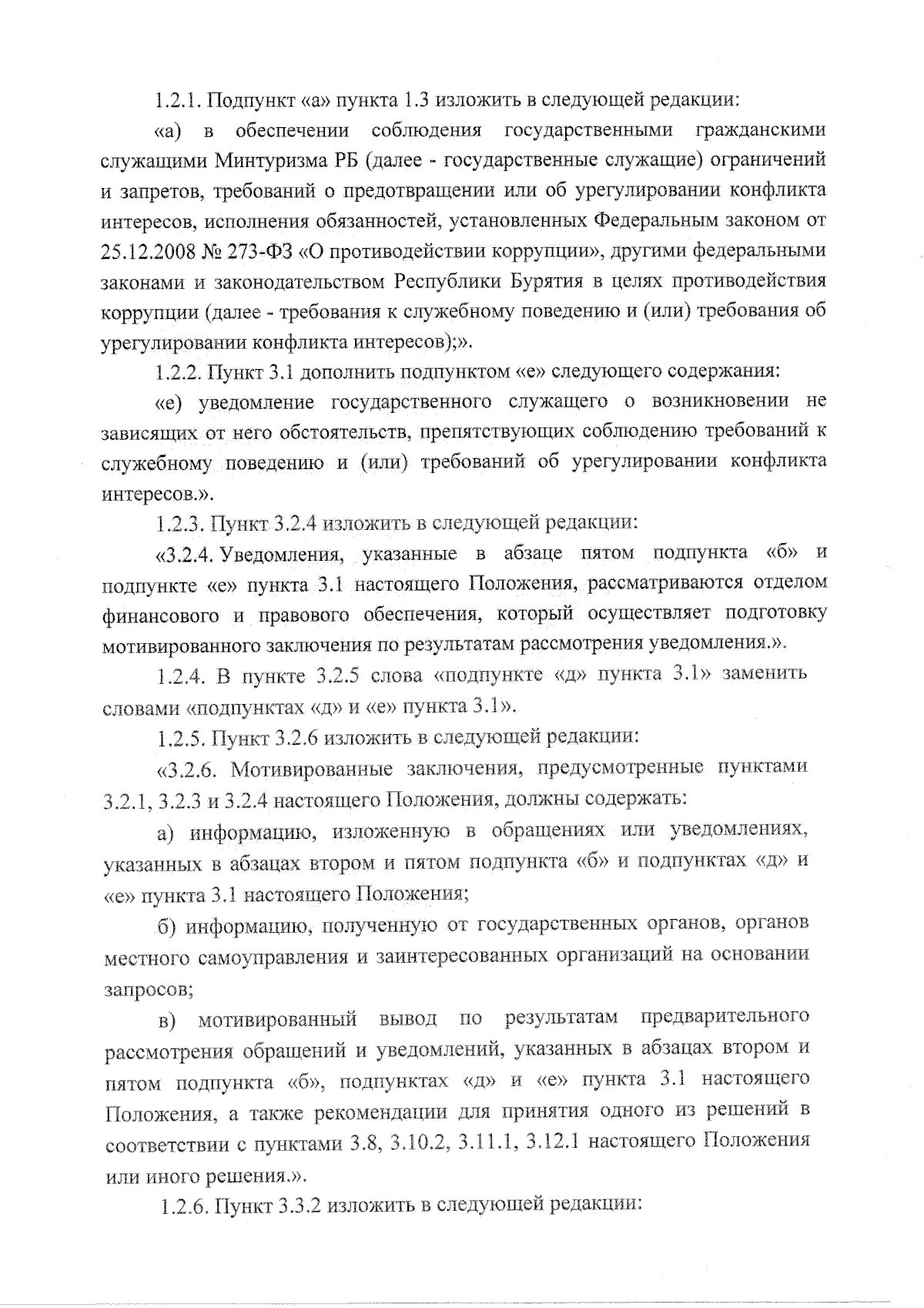 1.2.1. Подпункт «а» пункта 1.3 изложить в следующей редакции:

«а) в обеспечении соблюдения государственными гражданскими служащими Минтуризма РБ (далее - государственные служащие) ограничений и запретов, требований о предотвращении или об урегулировании конфликта интересов, исполнения обязанностей, установленных Федеральным законом от 25.12.2008 № 273-ФЗ «О противодействии коррупции», другими федеральными законами и законодательством Республики Бурятия в целях противодействия коррупции (далее - требования к служебному поведению и (или) требования об урегулировании конфликта интересов);».

1.2.2. Пункт 3.1 дополнить подпунктом «е» следующего содержания:

«е) уведомление государственного служащего о возникновении не зависящих от него обстоятельств, препятствующих соблюдению требований к служебному поведению и (или) требований об урегулировании конфликта интересов.».

1.2.3. Пункт 3.2.4 изложить в следующей редакции:

«3.2.4. Уведомления, указанные в абзаце пятом подпункта «б» и подпункте «е» пункта 3.1 настоящего Положения, рассматриваются отделом финансового и правового обеспечения, который осуществляет подготовку мотивированного заключения по результатам рассмотрения уведомления.».

1.2.4. В пункте 3.2.5 слова «подпункте «д» пункта 3.1» заменить словами «подпунктах «д» и «е» пункта 3.1».

1.2.5. Пункт 3.2.6 изложить в следующей редакции:

«3.2.6. Мотивированные заключения, предусмотренные пунктами 3.2.1, 3.2.3 и 3.2.4 настоящего Положения, должны содержать:

а) информацию, изложенную в обращениях или уведомлениях, указанных в абзацах втором и пятом подпункта «б» и подпунктах «д» и «е» пункта 3.1 настоящего Положения;

б) информацию, полученную от государственных органов, органов местного самоуправления и заинтересованных организаций на основании запросов;

в) мотивированный вывод по результатам предварительного рассмотрения обращений и уведомлений, указанных в абзацах втором и пятом подпункта «б», подпунктах «д» и «е» пункта 3.1 настоящего Положения, а также рекомендации для принятия одного из решений в соответствии с пунктами 3.8, 3.10.2, 3.11.1, 3.12.1 настоящего Положения или иного решения.».

1.2.6. Пункт 3.3.2 изложить в следующей редакции: